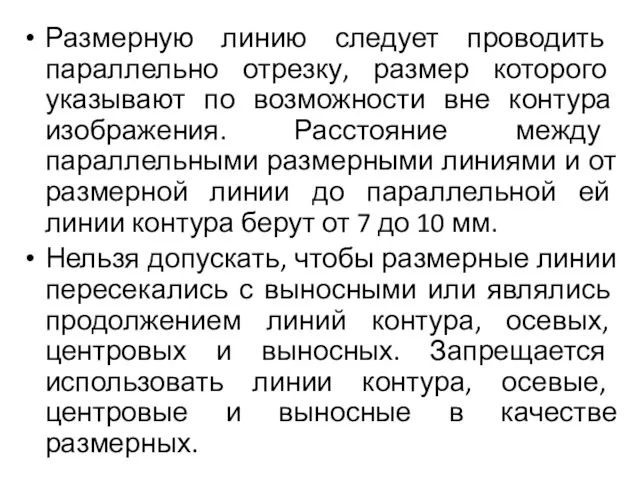 • Размерную линию следует проводить параллельно отрезку, размер которого указывают по возможности вне контура изображения. Расстояние между параллельными размерными линиями и от размерной линии до параллельной ей линии контура берут от 7 до 10 мм.

• Нельзя допускать, чтобы размерные линии пересекались с выносными или являлись продолжением линий контура, осевых, центровых и выносных. Запрещается использовать линии контура, осевые, центровые и выносные в качестве размерных.